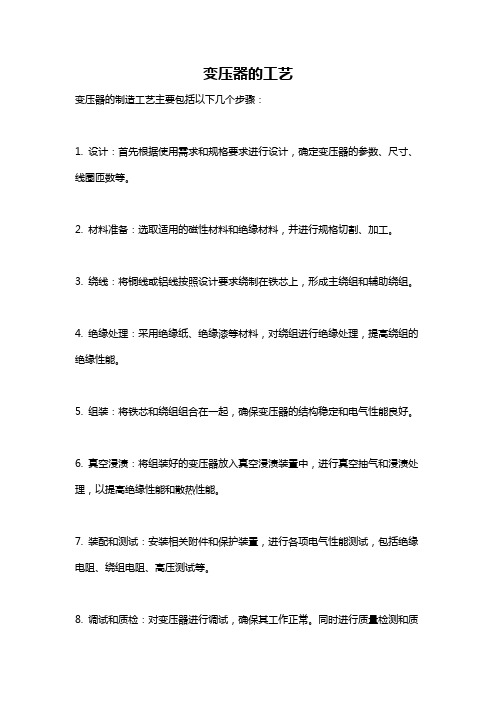 变压器的工艺

变压器的制造工艺主要包括以下几个步骤：

1. 设计：首先根据使用需求和规格要求进行设计，确定变压器的参数、尺寸、线圈匝数等。

2. 材料准备：选取适用的磁性材料和绝缘材料，并进行规格切割、加工。

3. 绕线：将铜线或铝线按照设计要求绕制在铁芯上，形成主绕组和辅助绕组。

4. 绝缘处理：采用绝缘纸、绝缘漆等材料，对绕组进行绝缘处理，提高绕组的绝缘性能。

5. 组装：将铁芯和绕组组合在一起，确保变压器的结构稳定和电气性能良好。

6. 真空浸渍：将组装好的变压器放入真空浸渍装置中，进行真空抽气和浸渍处理，以提高绝缘性能和散热性能。

7. 装配和测试：安装相关附件和保护装置，进行各项电气性能测试，包括绝缘电阻、绕组电阻、高压测试等。

8. 调试和质检：对变压器进行调试，确保其工作正常。同时进行质量检测和质